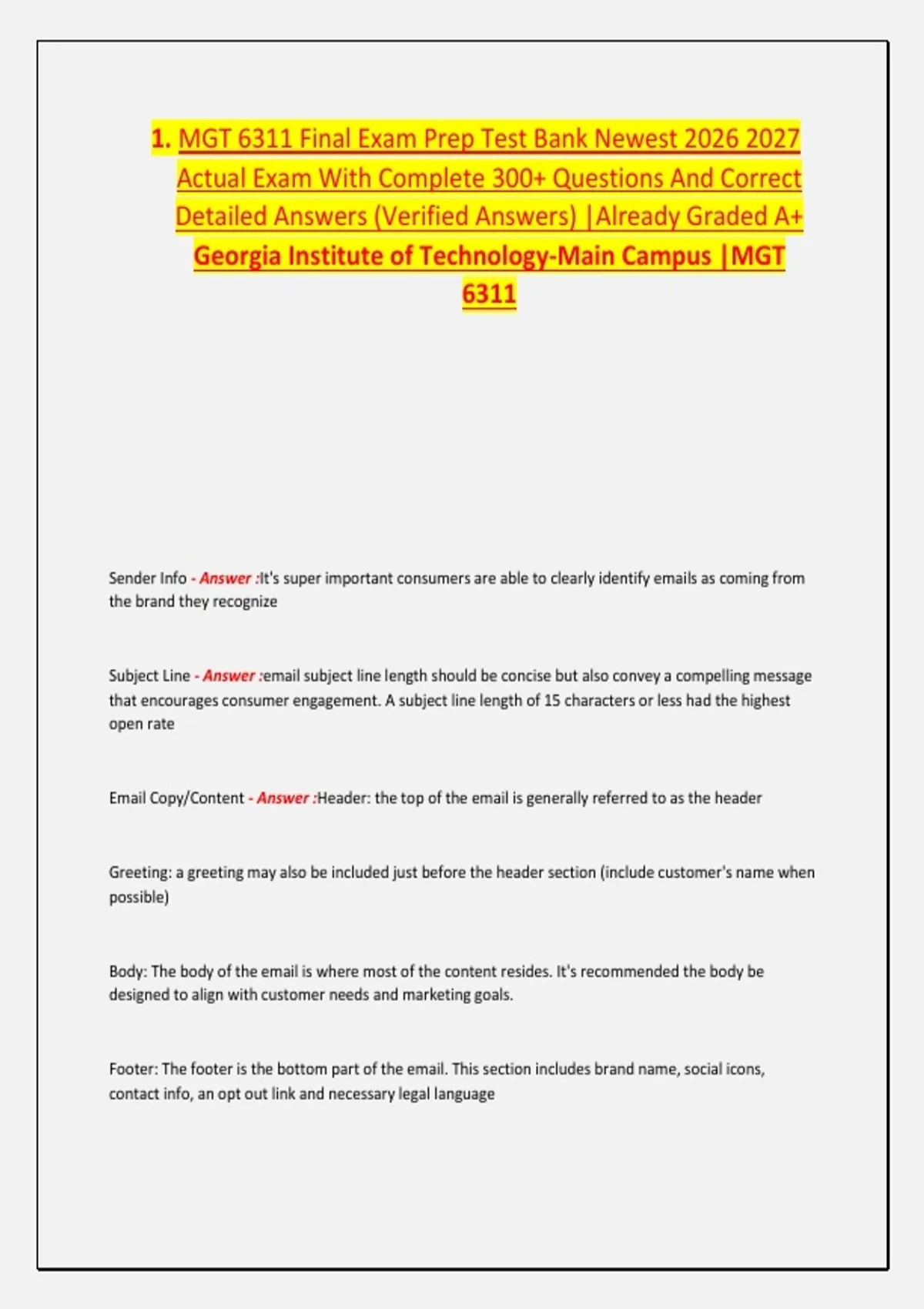 1. MGT 6311 Final Exam Prep Test Bank Newest 2026 2027 Actual Exam With Complete 300+ Questions And Correct Detailed Answers (Verified Answers) |Already Graded A+ Georgia Institute of Technology-Main Campus |MGT 6311

Sender Info - Answer :It's super important consumers are able to clearly identify emails as coming from the brand they recognize

Subject Line - Answer :email subject line length should be concise but also convey a compelling message that encourages consumer engagement. A subject line length of 15 characters or less had the highest open rate

Email Copy/Content - Answer :Header: the top of the email is generally referred to as the header

Greeting: a greeting may also be included just before the header section (include customer's name when possible)

Body: The body of the email is where most of the content resides. It's recommended the body be designed to align with customer needs and marketing goals.

Footer: The footer is the bottom part of the email. This section includes brand name, social icons, contact info, an opt out link and necessary legal language